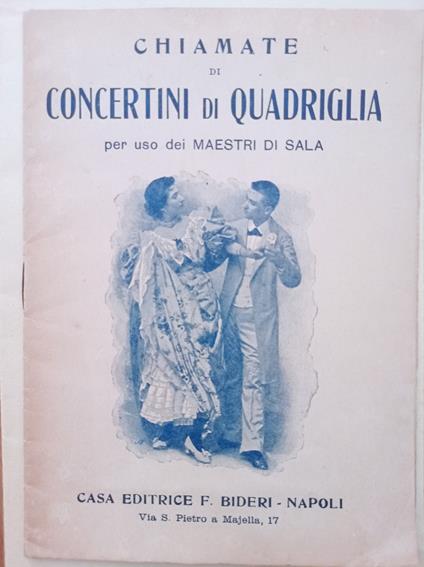 CHIAMATE
DI
CONCERTINI DI QUADRIGLIA
per uso dei MAESTRI DI SALA

CASA EDITRICE F. BIDERI - NAPOLI
Via S. Pietro a Majella, 17